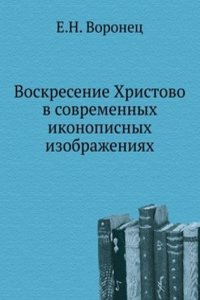 Е.Н. Воронец

Воскресение Христово в современных иконописных изображениях